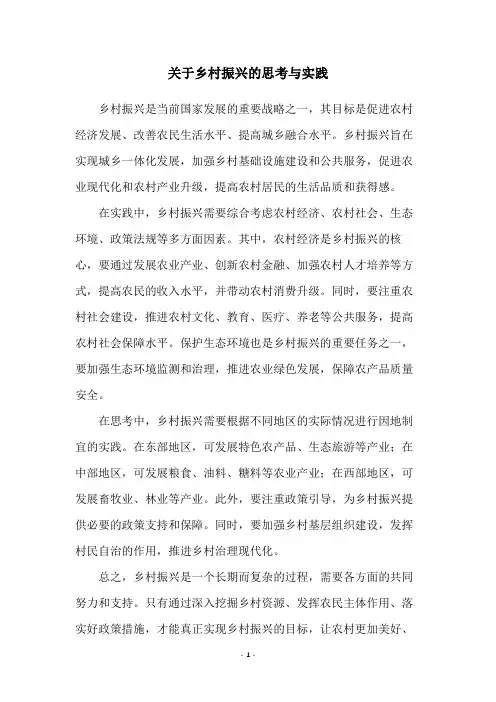 关于乡村振兴的思考与实践

乡村振兴是当前国家发展的重要战略之一，其目标是促进农村经济发展、改善农民生活水平、提高城乡融合水平。乡村振兴旨在实现城乡一体化发展，加强乡村基础设施建设和公共服务，促进农业现代化和农村产业升级，提高农村居民的生活品质和获得感。

在实践中，乡村振兴需要综合考虑农村经济、农村社会、生态环境、政策法规等多方面因素。其中，农村经济是乡村振兴的核心，要通过发展农业产业、创新农村金融、加强农村人才培养等方式，提高农民的收入水平，并带动农村消费升级。同时，要注重农村社会建设，推进农村文化、教育、医疗、养老等公共服务，提高农村社会保障水平。保护生态环境也是乡村振兴的重要任务之一，要加强生态环境监测和治理，推进农业绿色发展，保障农产品质量安全。

在思考中，乡村振兴需要根据不同地区的实际情况进行因地制宜的实践。在东部地区，可发展特色农产品、生态旅游等产业；在中部地区，可发展粮食、油料、糖料等农业产业；在西部地区，可发展畜牧业、林业等产业。此外，要注重政策引导，为乡村振兴提供必要的政策支持和保障。同时，要加强乡村基层组织建设，发挥村民自治的作用，推进乡村治理现代化。

总之，乡村振兴是一个长期而复杂的过程，需要各方面的共同努力和支持。只有通过深入挖掘乡村资源、发挥农民主体作用、落实好政策措施，才能真正实现乡村振兴的目标，让农村更加美好、

- 1 -